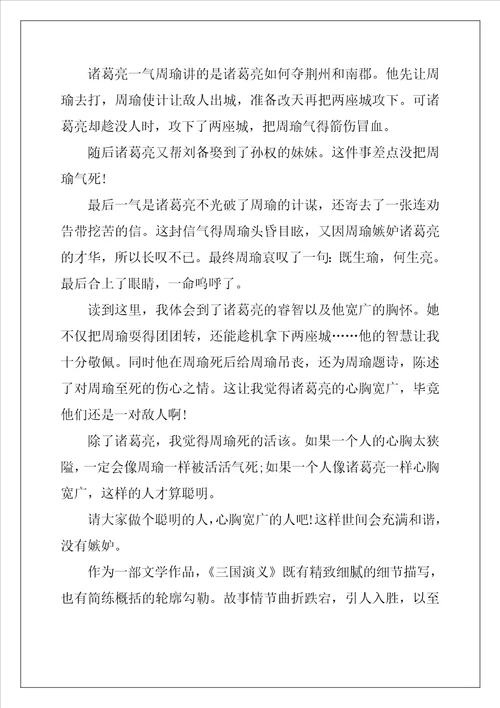 诸葛亮一气周瑜讲的是诸葛亮如何夺荆州和南郡。他先让周瑜去打，周瑜使计让敌人出城，准备改天再把两座城攻下。可诸葛亮却趁没人时，攻下了两座城，把周瑜气得箭伤冒血。

随后诸葛亮又帮刘备娶到了孙权的妹妹。这件事差点没把周瑜气死!

最后一气是诸葛亮不光破了周瑜的计谋，还寄去了一张连劝告带挖苦的信。这封信气得周瑜头昏目眩，又因周瑜嫉妒诸葛亮的才华，所以长叹不已。最终周瑜哀叹了一句：既生瑜，何生亮。最后合上了眼睛，一命呜呼了。

读到这里，我体会到了诸葛亮的睿智以及他宽广的胸怀。她不仅把周瑜耍得团团转，还能趁机拿下两座城……他的智慧让我十分敬佩。同时他在周瑜死后给周瑜吊丧，还为周瑜题诗，陈述了对周瑜至死的伤心之情。这让我觉得诸葛亮的心胸宽广，毕竟他们还是一对敌人啊!

除了诸葛亮，我觉得周瑜死的活该。如果一个人的心胸太狭隘，一定会像周瑜一样被活活气死;如果一个人像诸葛亮一样心胸宽广，这样的人才算聪明。

请大家做个聪明的人,心胸宽广的人吧!这样世间会充满和谐，没有嫉妒。

作为一部文学作品，《三国演义》既有精致细腻的细节描写，也有简练概括的轮廓勾勒。故事情节曲折跌宕，引人入胜，以至